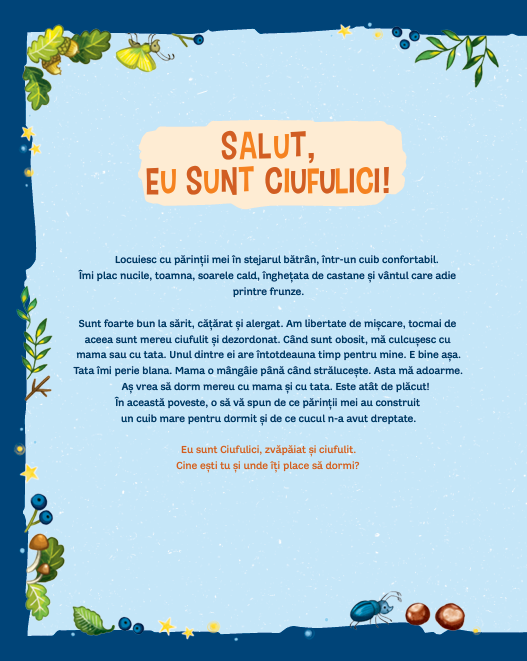 SALUT,
EU SUNT CIUFULICI!

Locuiesc cu părinții mei în stejarul bătrân, într-un cuib confortabil. Îmi plac nucile, toamna, soarele cald, înghețata de castane și vântul care adie printre frunze.

Sunt foarte bun la sărit, cățărat și alergat. Am libertate de mișcare, tocmai de aceea sunt mereu ciufulit și dezordonat. Când sunt obosit, mă culcușesc cu mama sau cu tata. Unul dintre ei are întotdeauna timp pentru mine. E bine așa. Tata îmi perie blana. Mama o mângâie până când strălucește. Asta mă adoarme. Aș vrea să dorm mereu cu mama și cu tata. Este atât de plăcut! În această poveste, o să vă spun de ce părinții mei au construit un cuib mare pentru dormit și de ce cucul n-a avut dreptate.

Eu sunt Ciufulici, zvăpăiat și ciufulit.
Cine ești tu și unde îți place să dormi?